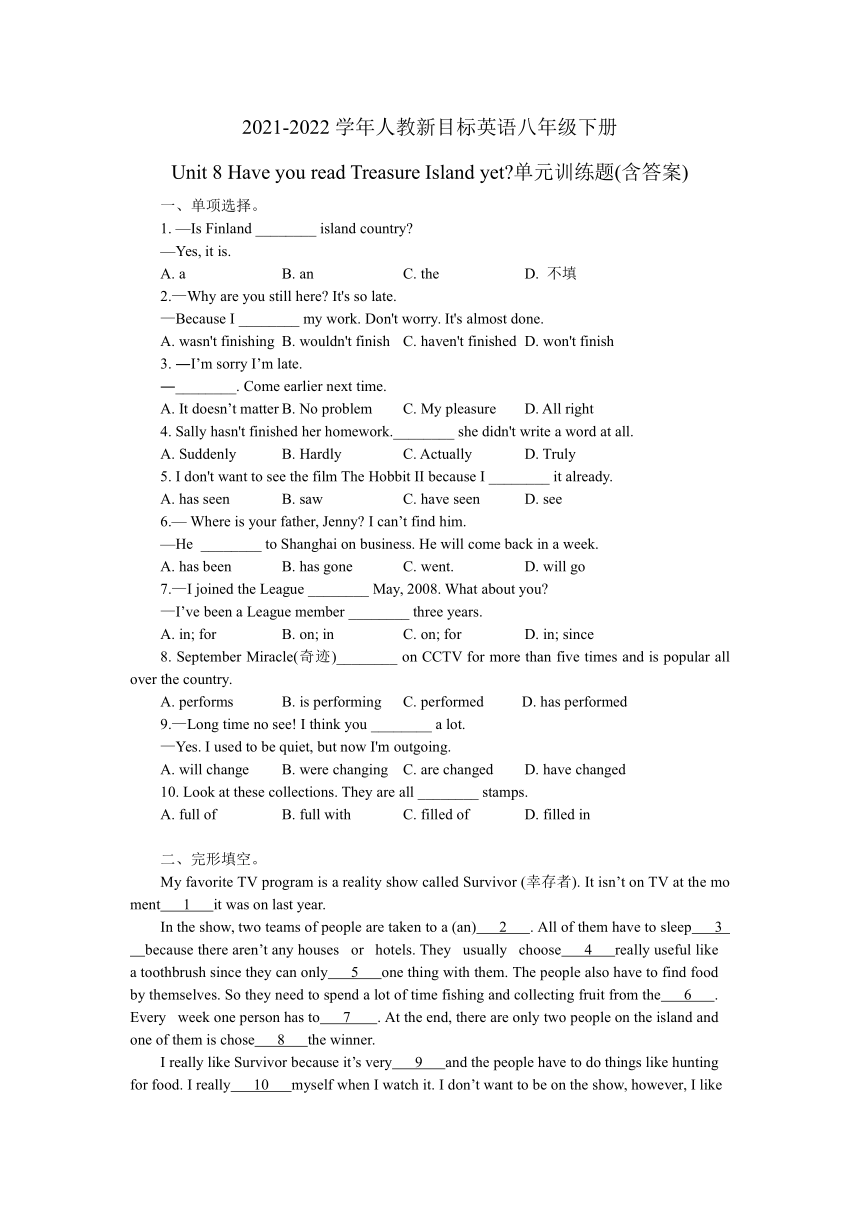 2021-2022 学年人教新目标英语八年级下册

Unit 8 Have you read Treasure Island yet?单元训练题(含答案)

一、单项选择。

1. —Is Finland ________ island country?

—Yes, it is.

A. a B. an C. the D. 不填

2.—Why are you still here? It's so late.

—Because I ________ my work. Don't worry. It's almost done.

A. wasn't finishing B. wouldn't finish C. haven't finished D. won't finish

3. —I'm sorry I'm late.

—________. Come earlier next time.

A. It doesn't matter B. No problem C. My pleasure D. All right

4. Sally hasn't finished her homework.________ she didn't write a word at all.

A. Suddenly B. Hardly C. Actually D. Truly

5. I don't want to see the film The Hobbit II because I ________ it already.

A. has seen B. saw C. have seen D. see

6.— Where is your father, Jenny? I can't find him.

—He ________ to Shanghai on business. He will come back in a week.

A. has been B. has gone C. went. D. will go

7.—I joined the League ________ May, 2008. What about you?

—I've been a League member ________ three years.

A. in; for B. on; in C. on; for D. in; since

8. September Miracle(奇迹)________ on CCTV for more than five times and is popular all over the country.

A. performs B. is performing C. performed D. has performed

9.—Long time no see! I think you ________ a lot.

—Yes. I used to be quiet, but now I'm outgoing.

A. will change B. were changing C. are changed D. have changed

10. Look at these collections. They are all ________ stamps.

A. full of B. full with C. filled of D. filled in

二、完形填空。

My favorite TV program is a reality show called Survivor (幸存者). It isn't on TV at the moment___1___it was on last year.

In the show, two teams of people are taken to a (an)___2___. All of them have to sleep___3___because there aren't any houses or hotels. They usually choose___4___really useful like a toothbrush since they can only___5___one thing with them. The people also have to find food by themselves. So they need to spend a lot of time fishing and collecting fruit from the___6___. Every week one person has to___7___. At the end, there are only two people on the island and one of them is chose___8___the winner.

I really like Survivor because it's very___9___and the people have to do things like hunting for food. I really___10___myself when I watch it. I don't want to be on the show, however, I like